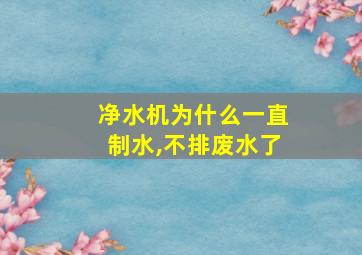 净水机为什么一直制水,不排废水了